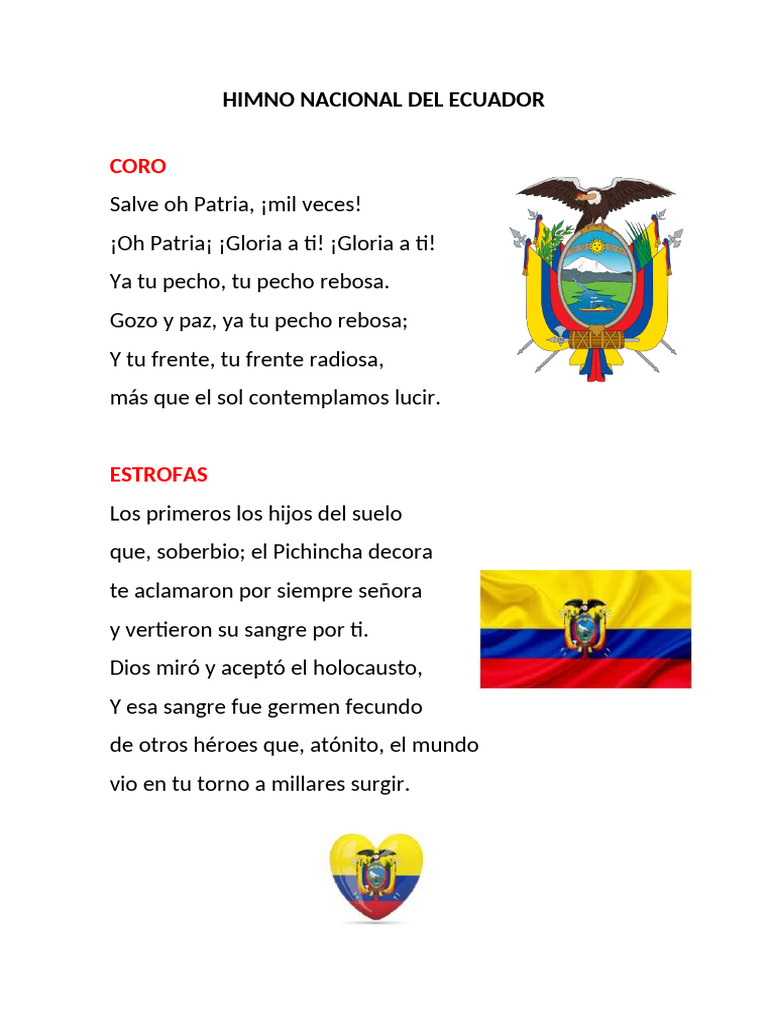 HIMNO NACIONAL DEL ECUADOR

CORO
Salve oh Patria, ¡mil veces!
¡Oh Patria¡ ¡Gloria a ti! ¡Gloria a ti!
Ya tu pecho, tu pecho rebosa.
Gozo y paz, ya tu pecho rebosa;
Y tu frente, tu frente radiosa,
más que el sol contemplamos lucir.

ESTROFAS
Los primeros los hijos del suelo
que, soberbio; el Pichincha decora
te aclamaron por siempre señora
y vertieron su sangre por ti.
Dios miró y aceptó el holocausto,
Y esa sangre fue germen fecundo
de otros héroes que, atónito, el mundo
vio en tu torno a millares surgir.